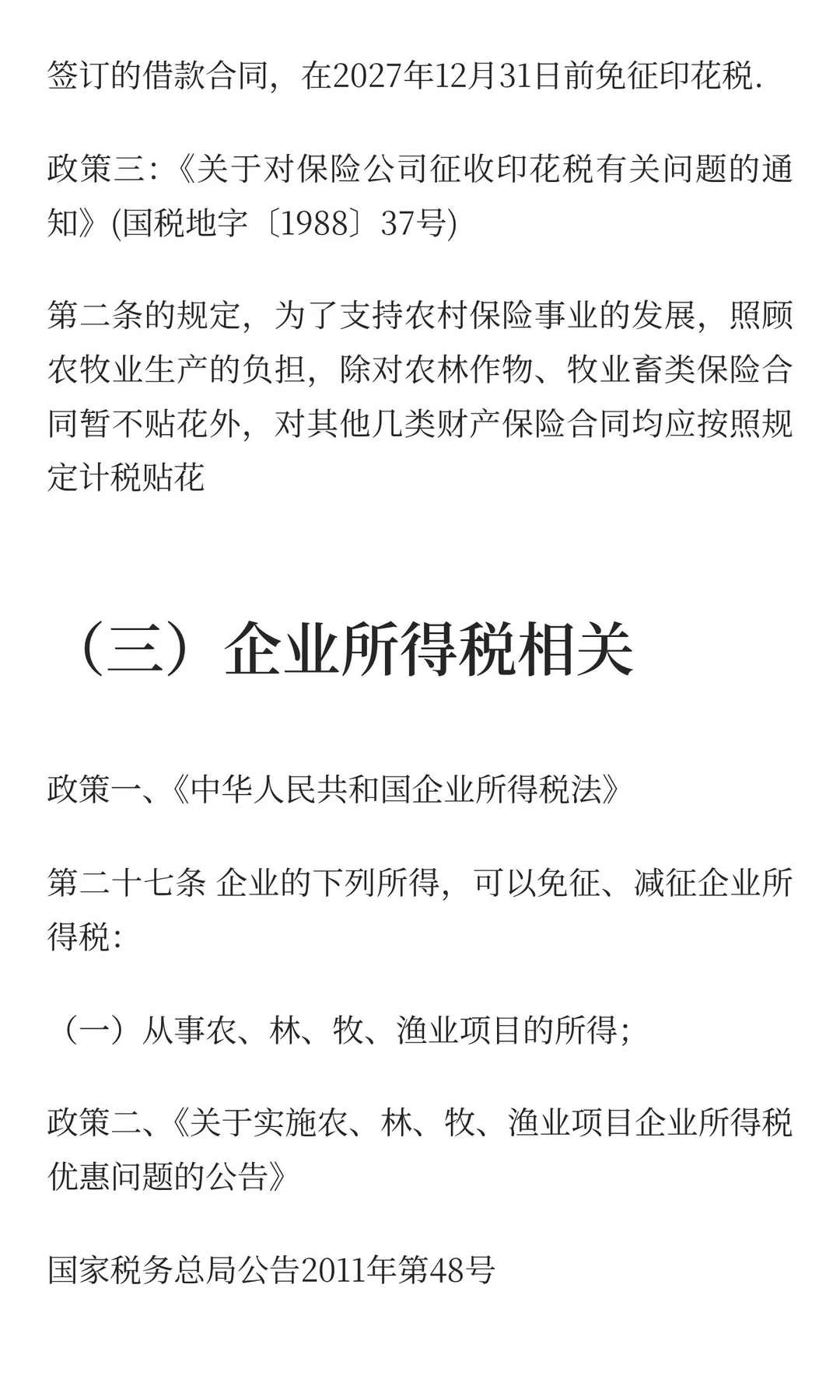 签订的借款合同，在2027年12月31日前免征印花税.

政策三:《关于对保险公司征收印花税有关问题的通知》(国税地字〔1988〕37号)

第二条的规定，为了支持农村保险事业的发展，照顾农牧业生产的负担，除对农林作物、牧业畜类保险合同暂不贴花外，对其他几类财产保险合同均应按照规定计税贴花

（三）企业所得税相关

政策一、《中华人民共和国企业所得税法》

第二十七条 企业的下列所得，可以免征、减征企业所得税:

（一）从事农、林、牧、渔业项目的所得;

政策二、《关于实施农、林、牧、渔业项目企业所得税优惠问题的公告》

国家税务总局公告2011年第48号